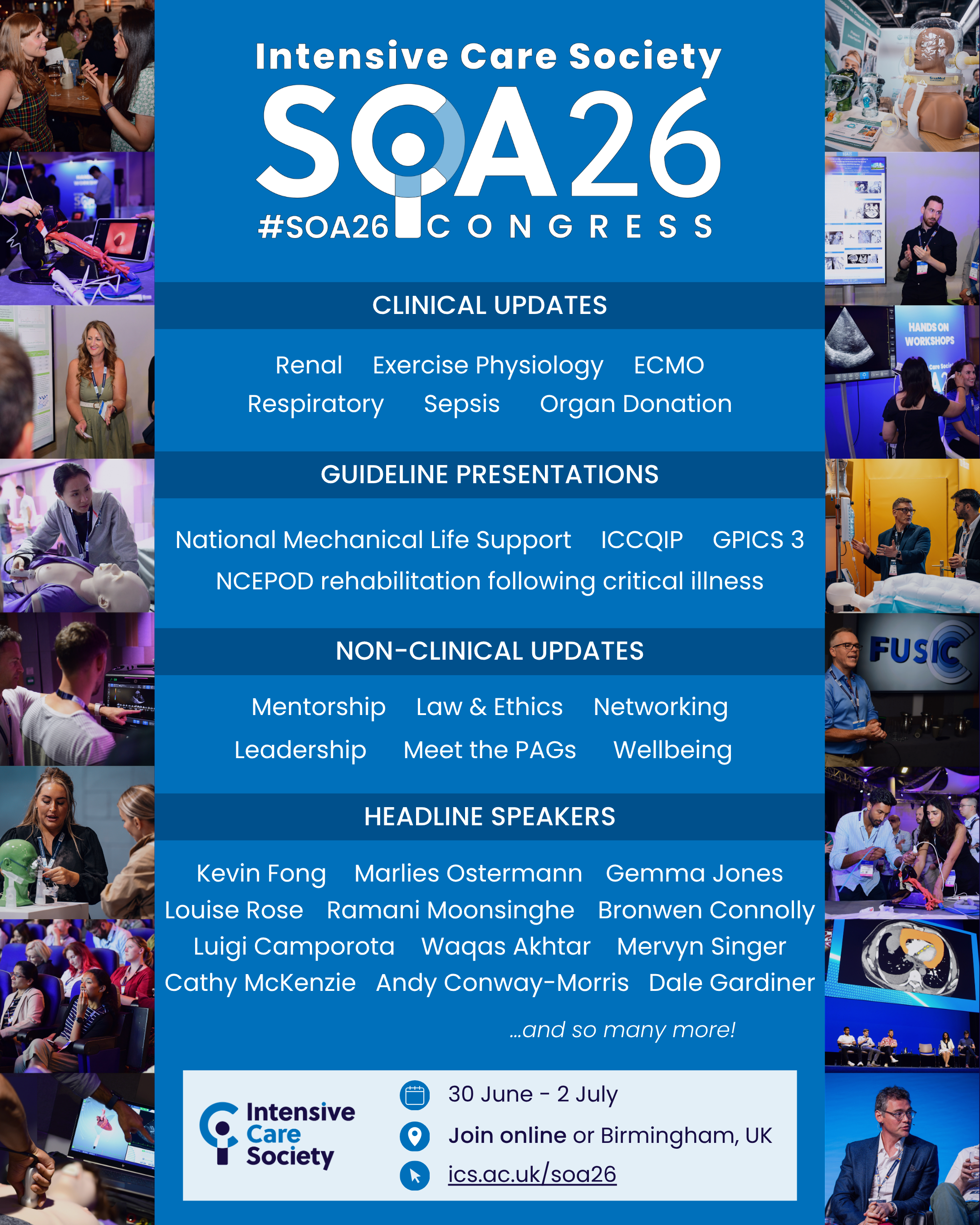 Intensive Care Society

SOA26

#SOA26 CONGRESS

CLINICAL UPDATES

Renal Exercise Physiology ECMO
Respiratory Sepsis Organ Donation

GUIDELINE PRESENTATIONS

National Mechanical Life Support ICCQIP GPICS 3
NCEPOD rehabilitation following critical illness

NON-CLINICAL UPDATES

Mentorship Law & Ethics Networking
Leadership Meet the PAGs Wellbeing

HEADLINE SPEAKERS

Kevin Fong Marlies Ostermann Gemma Jones
Louise Rose Ramani Moonsinghe Bronwen Connolly
Luigi Camporota Waqas Akhtar Mervyn Singer
Cathy McKenzie Andy Conway-Morris Dale Gardiner

...and so many more!

Intensive Care Society

30 June - 2 July
Join online or Birmingham, UK
ics.ac.uk/soa26

HANDS ON WORKSHOPS

FUSIC